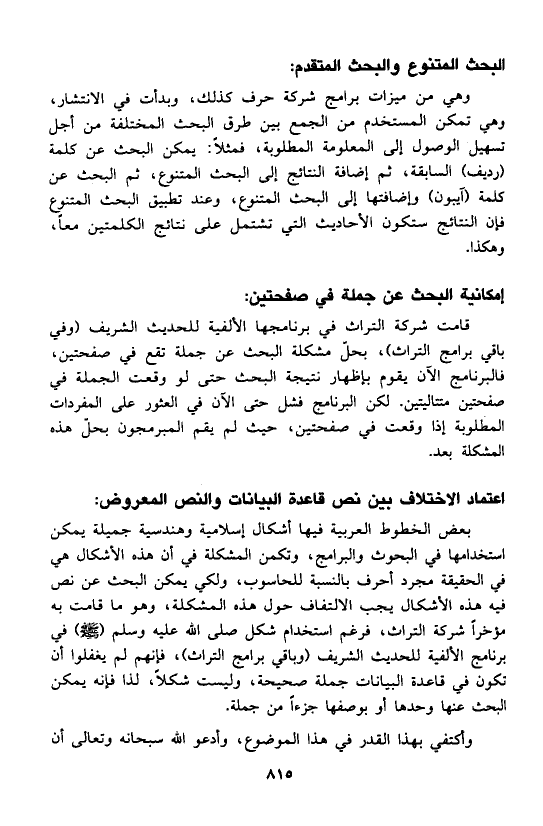 البحث المتنوع والبحث المتقدم:

وهي من ميزات برامج شركة حرف كذلك، وبدأت في الانتشار، وهي تمكن المستخدم من الجمع بين طرق البحث المختلفة من أجل تسهيل الوصول إلى المعلومة المطلوبة، فمثلاً: يمكن البحث عن كلمة (رديف) السابقة، ثم إضافة النتائج إلى البحث المتنوع، ثم البحث عن كلمة (آيبون) وإضافتها إلى البحث المتنوع، وعند تطبيق البحث المتنوع فإن النتائج ستكون الأحاديث التي تشتمل على نتائج الكلمتين معاً، وهكذا.

إمكانية البحث عن جملة في صفحتين:

قامت شركة التراث في برنامجها الألفية للحديث الشريف (وفي باقي برامج التراث)، بحلّ مشكلة البحث عن جملة تقع في صفحتين، فالبرنامج الآن يقوم بإظهار نتيجة البحث حتى لو وقعت الجملة في صفحتين متتاليتين. لكن البرنامج فشل حتى الآن في العثور على المفردات المطلوبة إذا وقعت في صفحتين، حيث لم يقم المبرمجون بحلّ هذه المشكلة بعد.

اعتماد الاختلاف بين نص قاعدة البيانات والنص المعروض:

بعض الخطوط العربية فيها أشكال إسلامية وهندسية جميلة يمكن استخدامها في البحوث والبرامج، وتكمن المشكلة في أن هذه الأشكال هي في الحقيقة مجرد أحرف بالنسبة للحاسوب، ولكي يمكن البحث عن نص فيه هذه الأشكال يجب الالتفاف حول هذه المشكلة، وهو ما قامت به مؤخراً شركة التراث، فرغم استخدام شكل صلى الله عليه وسلم (ﷺ) في برنامج الألفية للحديث الشريف (وباقي برامج التراث)، فإنهم لم يغفلوا أن تكون في قاعدة البيانات جملة صحيحة، وليست شكلاً، لذا فإنه يمكن البحث عنها وحدها أو بوصفها جزءاً من جملة.

وأكتفي بهذا القدر في هذا الموضوع، وأدعو الله سبحانه وتعالى أن

٨١٥